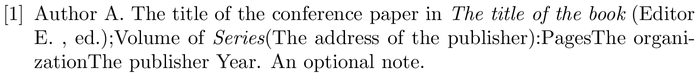 [1] Author A. The title of the conference paper in The title of the book (Editor E. , ed.);Volume of Series(The address of the publisher):PagesThe organizationThe publisher Year. An optional note.